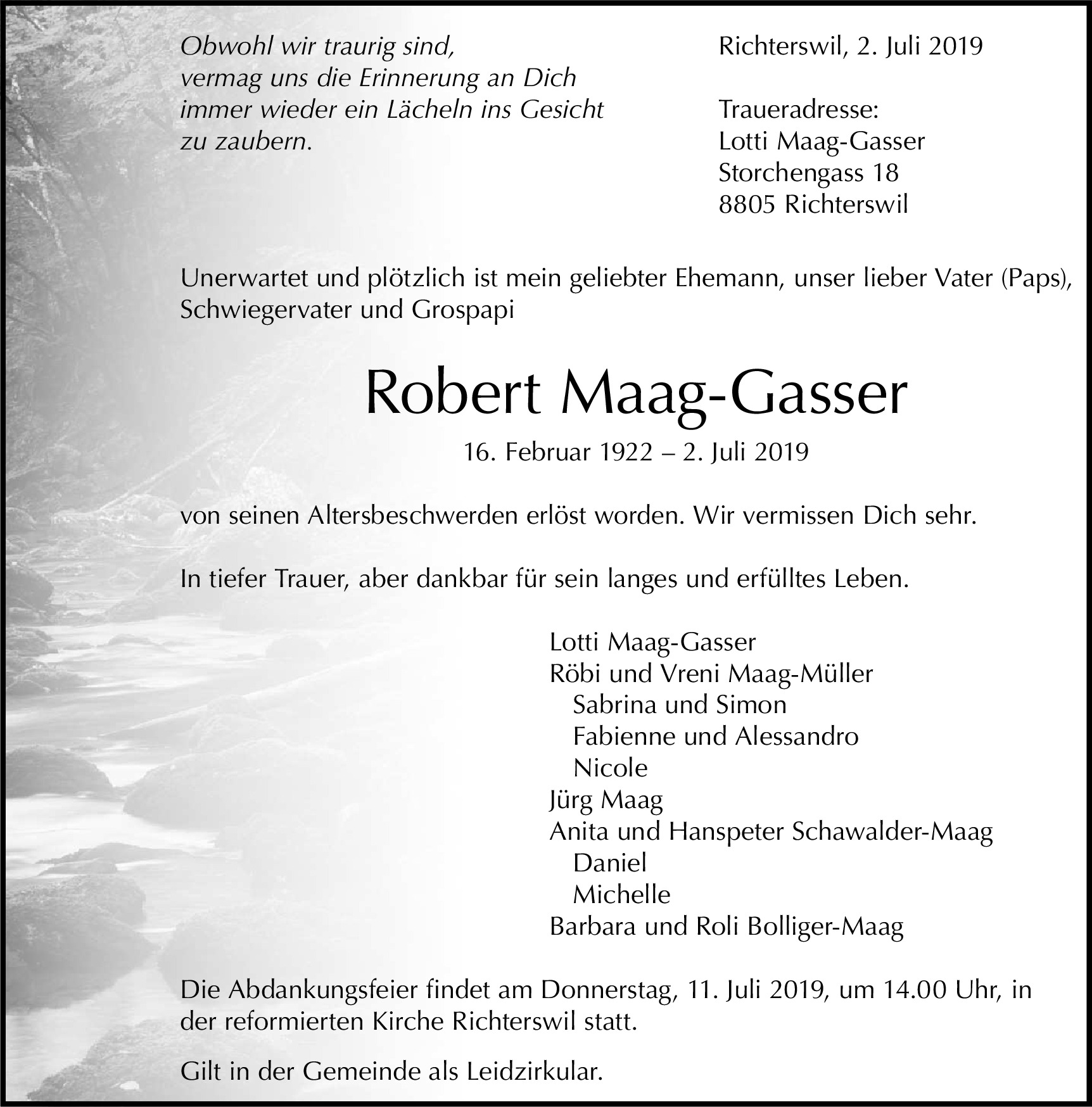 Obwohl wir traurig sind,
vermag uns die Erinnerung an Dich
immer wieder ein Lächeln ins Gesicht
zu zaubern.

Richterswil, 2. Juli 2019

Traueradresse:
Lotti Maag-Gasser
Storchengass 18
8805 Richterswil

Unerwartet und plötzlich ist mein geliebter Ehemann, unser lieber Vater (Paps), Schwiegervater und Grospapi

Robert Maag-Gasser

16. Februar 1922 – 2. Juli 2019

von seinen Altersbeschwerden erlöst worden. Wir vermissen Dich sehr.

In tiefer Trauer, aber dankbar für sein langes und erfülltes Leben.

Lotti Maag-Gasser
Röbi und Vreni Maag-Müller
Sabrina und Simon
Fabienne und Alessandro
Nicole
Jürg Maag
Anita und Hanspeter Schawalder-Maag
Daniel
Michelle
Barbara und Roli Bolliger-Maag

Die Abdankungsfeier findet am Donnerstag, 11. Juli 2019, um 14.00 Uhr, in der reformierten Kirche Richterswil statt.

Gilt in der Gemeinde als Leidzirkular.